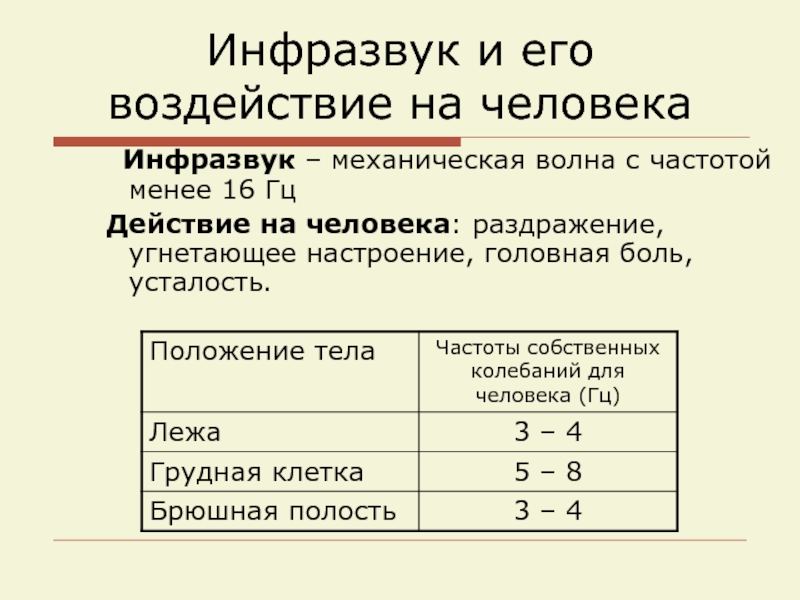 Инфразвук и его воздействие на человека

Инфразвук – механическая волна с частотой менее 16 Гц

Действие на человека: раздражение, угнетающее настроение, головная боль, усталость.

| Положение тела | Частоты собственных колебаний для человека (Гц) |
|---|---|
| Лежа | 3 – 4 |
| Грудная клетка | 5 – 8 |
| Брюшная полость | 3 – 4 |